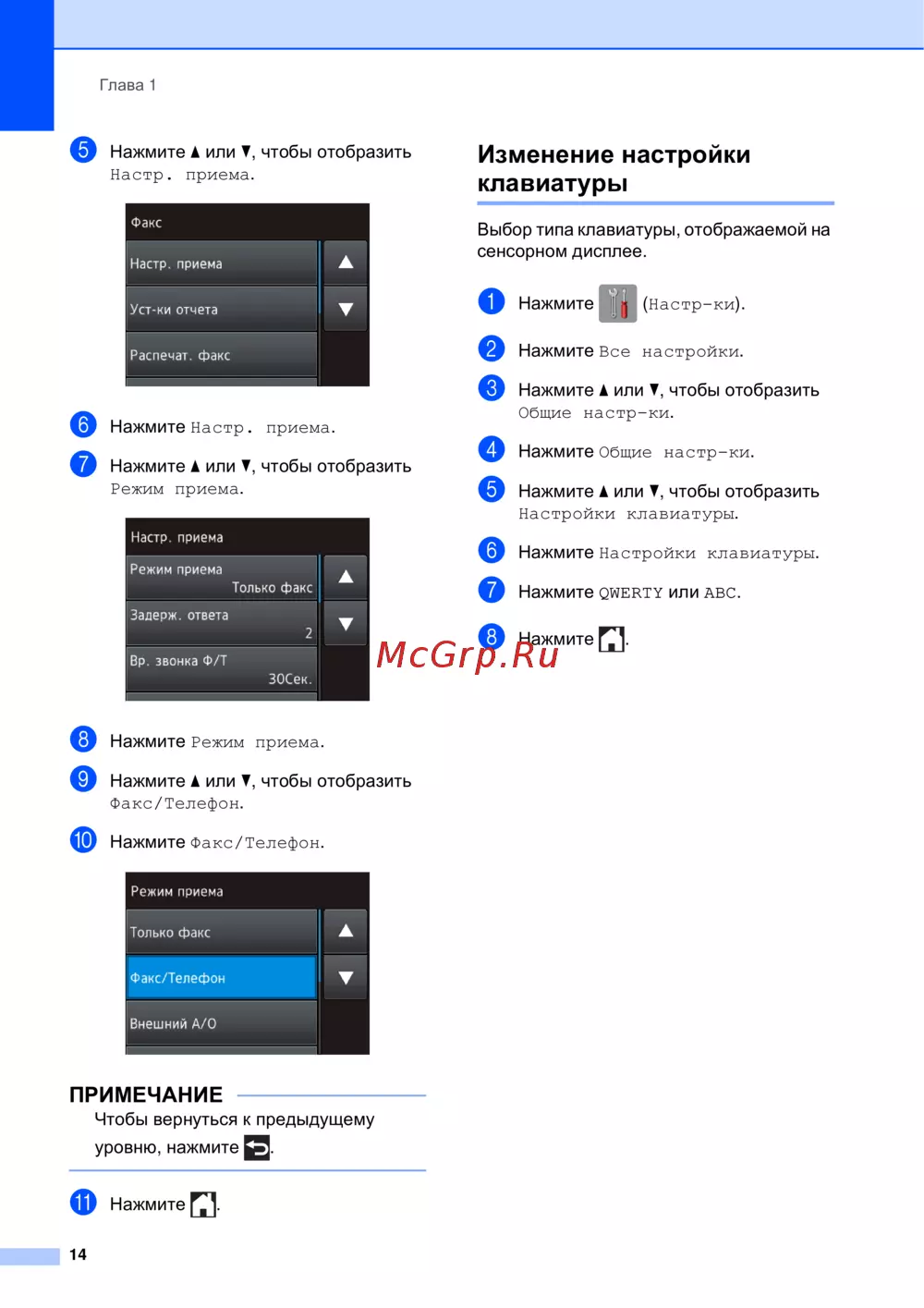 Глава 1

5 Нажмите ▲ или ▼, чтобы отобразить Настр. приема.

Факс
Настр. приема
Уст-ки отчета
Распечат. факс

6 Нажмите Настр. приема.

7 Нажмите ▲ или ▼, чтобы отобразить Режим приема.

Настр. приема
Режим приема
Только факс
Задерж. ответа
2
Вр. звонка Ф/Т
30Сек.

8 Нажмите Режим приема.

9 Нажмите ▲ или ▼, чтобы отобразить Факс/Телефон.

10 Нажмите Факс/Телефон.

Режим приема
Только факс
Факс/Телефон
Внешний А/О

ПРИМЕЧАНИЕ

Чтобы вернуться к предыдущему уровню, нажмите .

11 Нажмите .

Изменение настройки клавиатуры

Выбор типа клавиатуры, отображаемой на сенсорном дисплее.

1 Нажмите (Настр-ки).

2 Нажмите Все настройки.

3 Нажмите ▲ или ▼, чтобы отобразить Общие настр-ки.

4 Нажмите Общие настр-ки.

5 Нажмите ▲ или ▼, чтобы отобразить Настройки клавиатуры.

6 Нажмите Настройки клавиатуры.

7 Нажмите QWERTY или ABC.

8 Нажмите .

14

McGrp.Ru